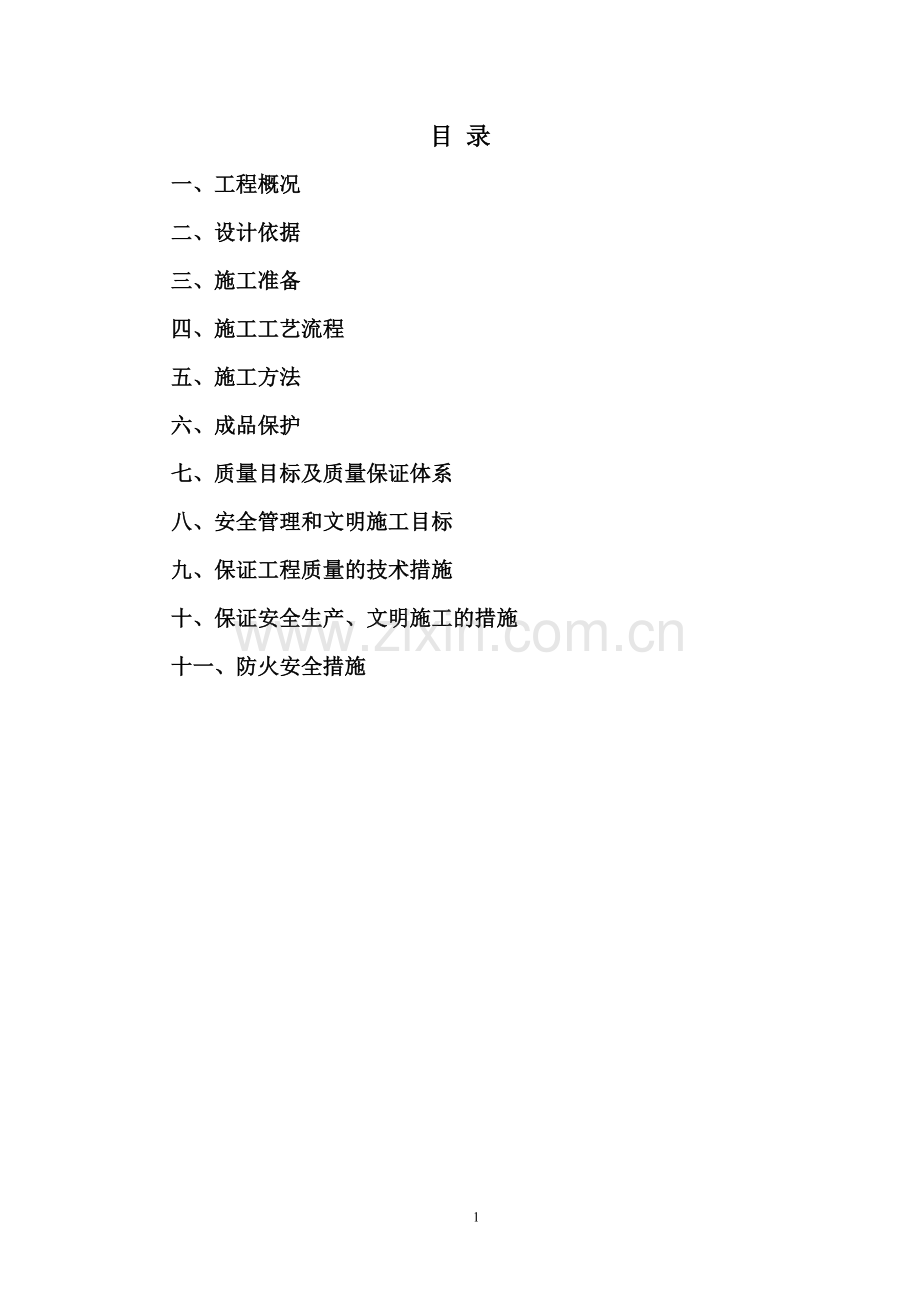 目 录

一、工程概况

二、设计依据

三、施工准备

四、施工工艺流程

五、施工方法

六、成品保护

七、质量目标及质量保证体系

八、安全管理和文明施工目标

九、保证工程质量的技术措施

十、保证安全生产、文明施工的措施

十一、防火安全措施

1

www.zixin.com.cn